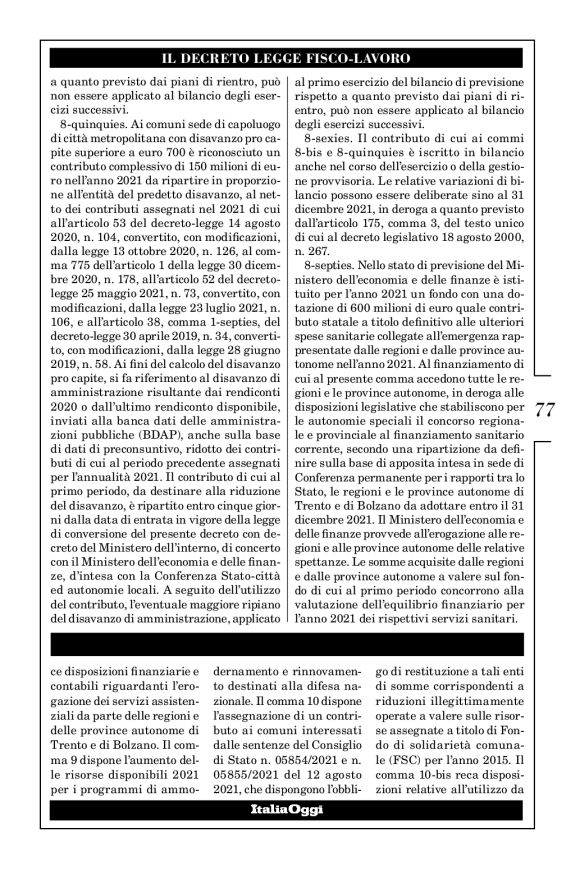 IL DECRETO LEGGE FISCO-LAVORO

a quanto previsto dai piani di rientro, può non essere applicato al bilancio degli esercizi successivi.

8-quinquies. Ai comuni sede di capoluogo di città metropolitana con disavanzo pro capite superiore a euro 700 è riconosciuto un contributo complessivo di 150 milioni di euro nell'anno 2021 da ripartire in proporzione all'entità del predetto disavanzo, al netto dei contributi assegnati nel 2021 di cui all'articolo 53 del decreto-legge 14 agosto 2020, n. 104, convertito, con modificazioni, dalla legge 13 ottobre 2020, n. 126, al comma 775 dell'articolo 1 della legge 30 dicembre 2020, n. 178, all'articolo 52 del decreto-legge 25 maggio 2021, n. 73, convertito, con modificazioni, dalla legge 23 luglio 2021, n. 106, e all'articolo 38, comma 1-septies, del decreto-legge 30 aprile 2019, n. 34, convertito, con modificazioni, dalla legge 28 giugno 2019, n. 58. Ai fini del calcolo del disavanzo pro capite, si fa riferimento al disavanzo di amministrazione risultante dai rendiconti 2020 o dall'ultimo rendiconto disponibile, inviati alla banca dati delle amministrazioni pubbliche (BDAP), anche sulla base di dati di preconsuntivo, ridotto dei contributi di cui al periodo precedente assegnati per l'annualità 2021. Il contributo di cui al primo periodo, da destinare alla riduzione del disavanzo, è ripartito entro cinque giorni dalla data di entrata in vigore della legge di conversione del presente decreto con decreto del Ministero dell'interno, di concerto con il Ministero dell'economia e delle finanze, d'intesa con la Conferenza Stato-città ed autonomie locali. A seguito dell'utilizzo del contributo, l'eventuale maggiore ripiano del disavanzo di amministrazione, applicato al primo esercizio del bilancio di previsione rispetto a quanto previsto dai piani di rientro, può non essere applicato al bilancio degli esercizi successivi.

8-sexies. Il contributo di cui ai commi 8-bis e 8-quinquies è iscritto in bilancio anche nel corso dell'esercizio o della gestione provvisoria. Le relative variazioni di bilancio possono essere deliberate sino al 31 dicembre 2021, in deroga a quanto previsto dall'articolo 175, comma 3, del testo unico di cui al decreto legislativo 18 agosto 2000, n. 267.

8-septies. Nello stato di previsione del Ministero dell'economia e delle finanze è istituito per l'anno 2021 un fondo con una dotazione di 600 milioni di euro quale contributo statale a titolo definitivo alle ulteriori spese sanitarie collegate all'emergenza rappresentate dalle regioni e dalle province autonome nell'anno 2021. Al finanziamento di cui al presente comma accedono tutte le regioni e le province autonome, in deroga alle disposizioni legislative che stabiliscono per le autonomie speciali il concorso regionale e provinciale al finanziamento sanitario corrente, secondo una ripartizione da definire sulla base di apposita intesa in sede di Conferenza permanente per i rapporti tra lo Stato, le regioni e le province autonome di Trento e di Bolzano da adottare entro il 31 dicembre 2021. Il Ministero dell'economia e delle finanze provvede all'erogazione alle regioni e alle province autonome delle relative spettanze. Le somme acquisite dalle regioni e dalle province autonome a valere sul fondo di cui al primo periodo concorrono alla valutazione dell'equilibrio finanziario per l'anno 2021 dei rispettivi servizi sanitari.

77

ce disposizioni finanziarie e contabili riguardanti l'erogazione dei servizi assistenziali da parte delle regioni e delle province autonome di Trento e di Bolzano. Il comma 9 dispone l'aumento delle risorse disponibili 2021 per i programmi di ammodernamento e rinnovamento destinati alla difesa nazionale. Il comma 10 dispone l'assegnazione di un contributo ai comuni interessati dalle sentenze del Consiglio di Stato n. 05854/2021 e n. 05855/2021 del 12 agosto 2021, che dispongono l'obbligo di restituzione a tali enti di somme corrispondenti a riduzioni illegittimamente operate a valere sulle risorse assegnate a titolo di Fondo di solidarietà comunale (FSC) per l'anno 2015. Il comma 10-bis reca disposizioni relative all'utilizzo da

ItaliaOggi